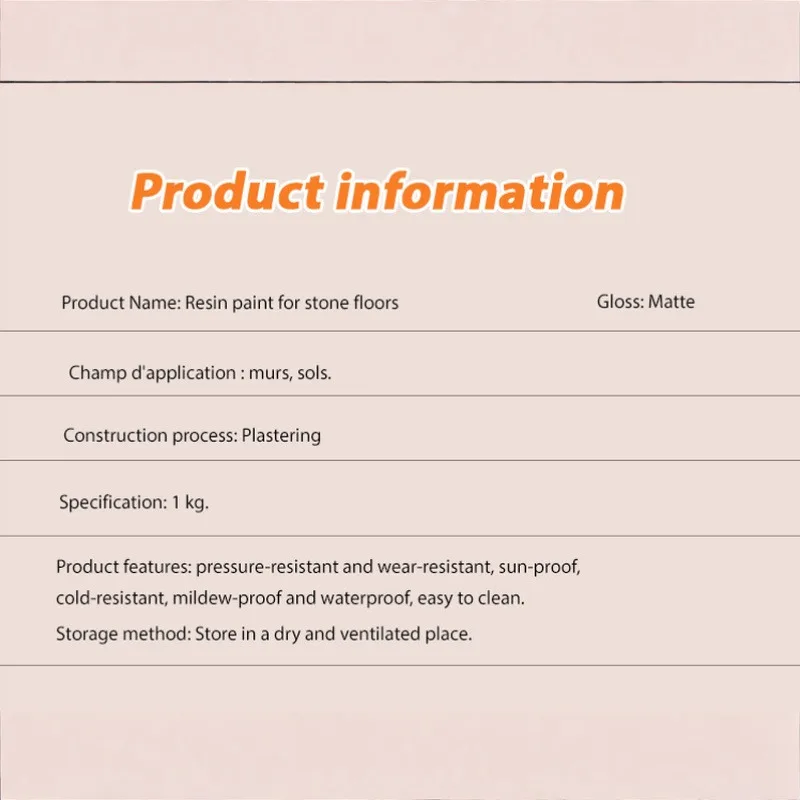 Product information

Product Name: Resin paint for stone floors

Gloss: Matte

Champ d'application : murs, sols.

Construction process: Plastering

Specification: 1 kg.

Product features: pressure-resistant and wear-resistant, sun-proof, cold-resistant, mildew-proof and waterproof, easy to clean.

Storage method: Store in a dry and ventilated place.